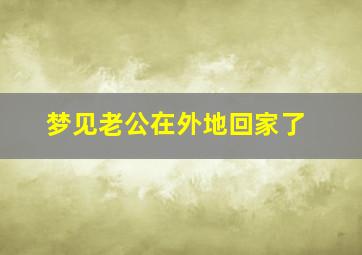 梦见老公在外地回家了